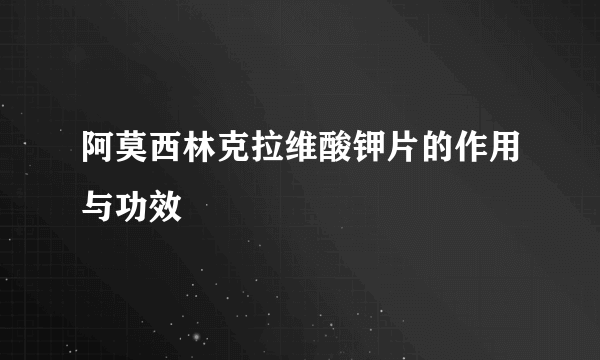 阿莫西林克拉维酸钾片的作用与功效